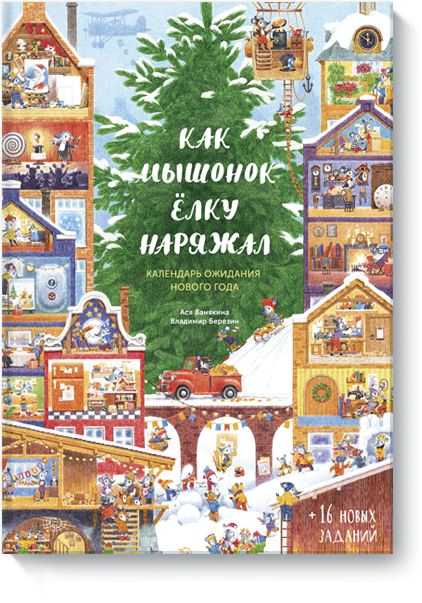 КАК МЫШОНОК ЁЛКУ НАРЯЖАЛ

КАЛЕНДАРЬ ОЖИДАНИЯ НОВОГО ГОДА

Ася Ванякина
Владимир Березин

+ 16 НОВЫХ ЗАДАНИЙ